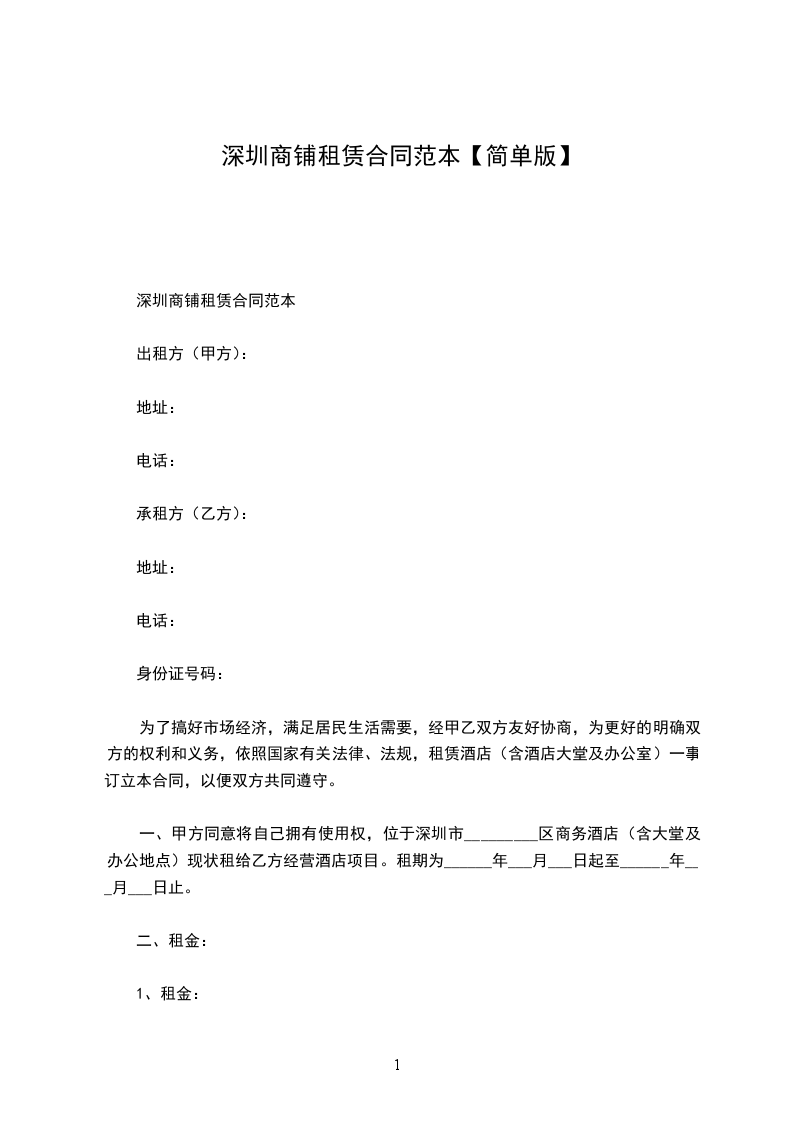 深圳商铺租赁合同范本【简单版】

深圳商铺租赁合同范本

出租方（甲方）：

地址：

电话：

承租方（乙方）：

地址：

电话：

身份证号码：

为了搞好市场经济，满足居民生活需要，经甲乙双方友好协商，为更好的明确双方的权利和义务，依照国家有关法律、法规，租赁酒店（含酒店大堂及办公室）一事订立本合同，以便双方共同遵守。

一、甲方同意将自己拥有使用权，位于深圳市________区商务酒店（含大堂及办公地点）现状租给乙方经营酒店项目。租期为______年___月___日起至______年___月___日止。

二、租金：

1、租金：

1